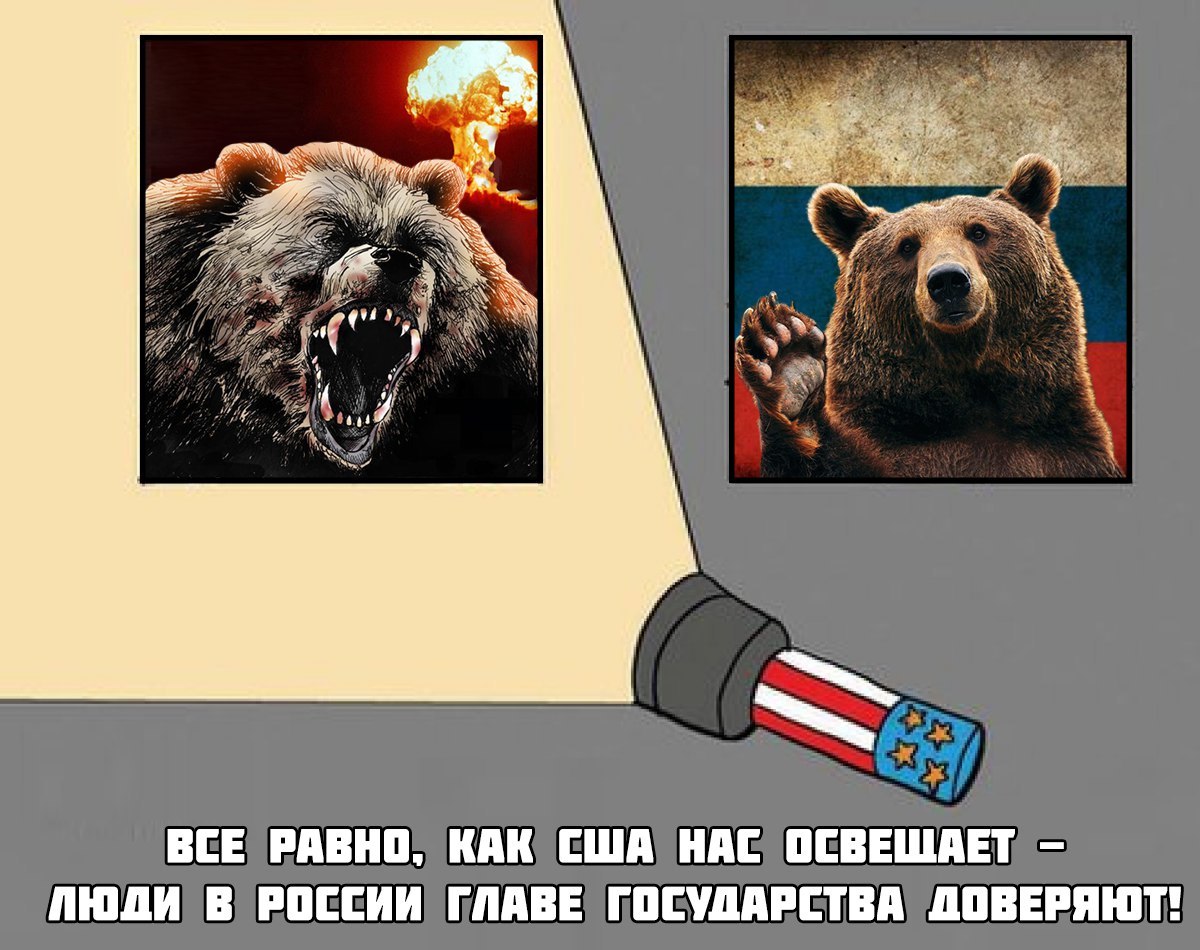 ВСЕ РАВНО, КАК США НАС ОСВЕЩАЕТ – ЛЮДИ В РОССИИ ГЛАВЕ ГОСУДАРСТВА ДОВЕРЯЮТ!